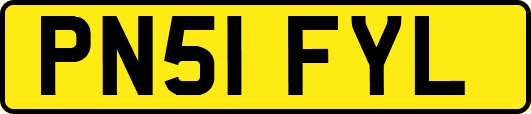 PN51 FYL